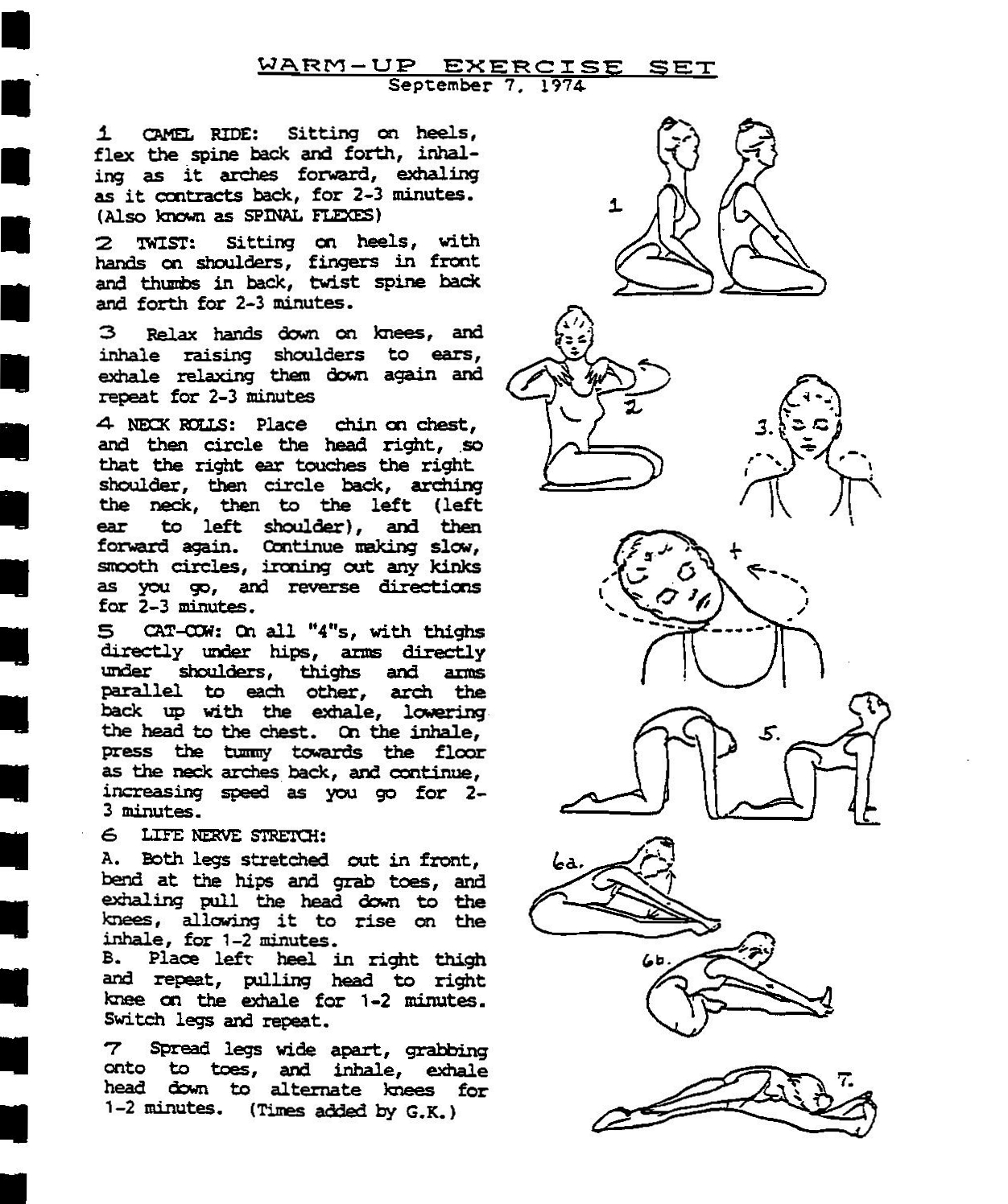 WARM-UP EXERCISE SET
September 7, 1974

1 CAMEL RIDE: Sitting on heels, flex the spine back and forth, inhaling as it arches forward, exhaling as it contracts back, for 2-3 minutes. (Also known as SPINAL FLEXES)

2 TWIST: Sitting on heels, with hands on shoulders, fingers in front and thumbs in back, twist spine back and forth for 2-3 minutes.

3 Relax hands down on knees, and inhale raising shoulders to ears, exhale relaxing them down again and repeat for 2-3 minutes

4 NECK ROLLS: Place chin on chest, and then circle the head right, so that the right ear touches the right shoulder, then circle back, arching the neck, then to the left (left ear to left shoulder), and then forward again. Continue making slow, smooth circles, ironing out any kinks as you go, and reverse directions for 2-3 minutes.

5 CAT-COW: On all "4"s, with thighs directly under hips, arms directly under shoulders, thighs and arms parallel to each other, arch the back up with the exhale, lowering the head to the chest. On the inhale, press the tummy towards the floor as the neck arches back, and continue, increasing speed as you go for 2-3 minutes.

6 LIFE NERVE STRETCH:
A. Both legs stretched out in front, bend at the hips and grab toes, and exhaling pull the head down to the knees, allowing it to rise on the inhale, for 1-2 minutes.
B. Place left heel in right thigh and repeat, pulling head to right knee on the exhale for 1-2 minutes. Switch legs and repeat.

7 Spread legs wide apart, grabbing onto to toes, and inhale, exhale head down to alternate knees for 1-2 minutes. (Times added by G.K.)

1
2
3.
4
5.
6a.
6b.
7.